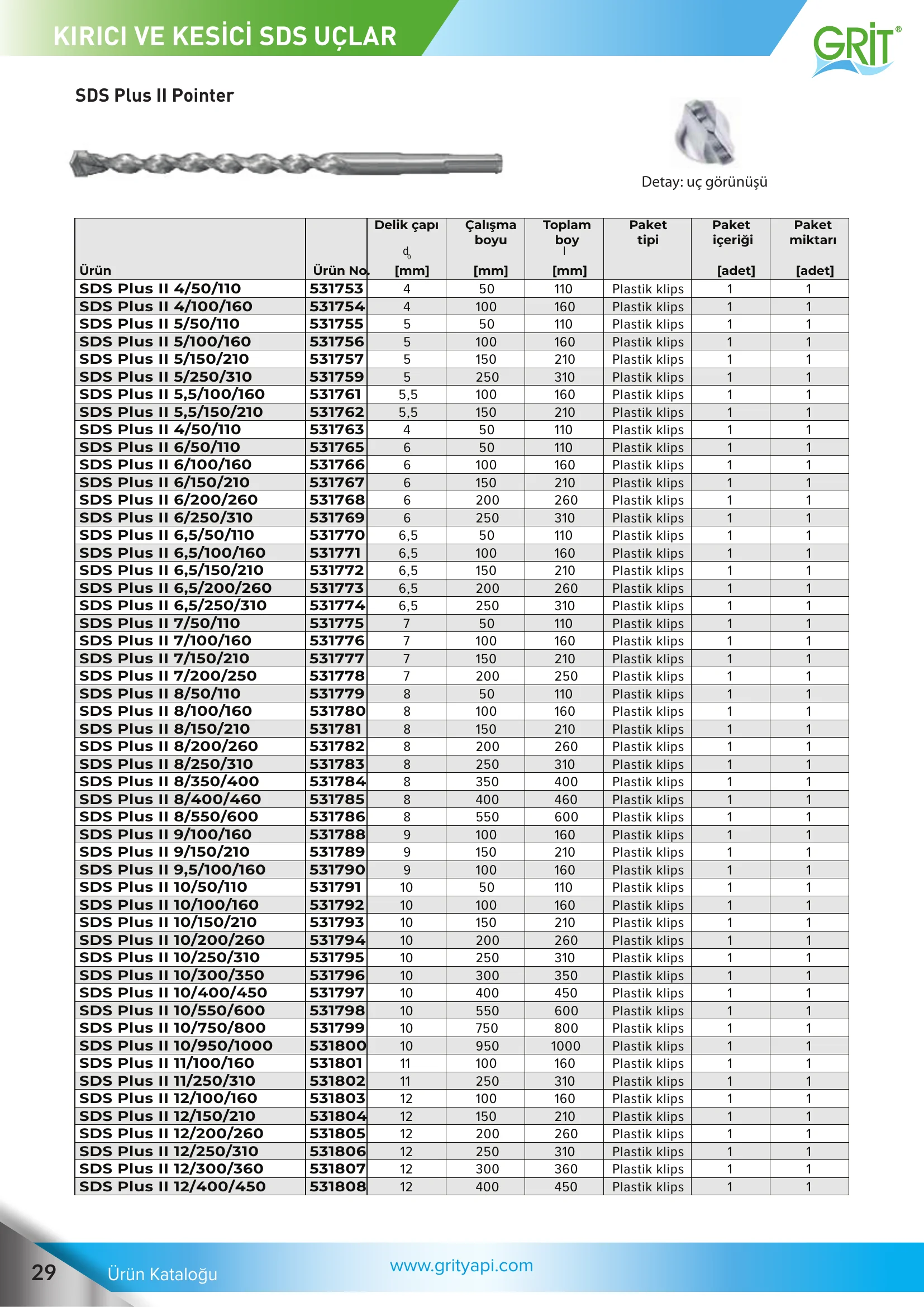 KIRICI VE KESİCİ SDS UÇLAR

GRİT®

SDS Plus II Pointer

Detay: uç görünüşü

| Ürün | Ürün No. | Delik çapı $d_0$ [mm] | Çalışma boyu [mm] | Toplam boy l [mm] | Paket tipi | Paket içeriği [adet] | Paket miktarı [adet] |
|---|---|---|---|---|---|---|---|
| SDS Plus II 4/50/110 | 531753 | 4 | 50 | 110 | Plastik klips | 1 | 1 |
| SDS Plus II 4/100/160 | 531754 | 4 | 100 | 160 | Plastik klips | 1 | 1 |
| SDS Plus II 5/50/110 | 531755 | 5 | 50 | 110 | Plastik klips | 1 | 1 |
| SDS Plus II 5/100/160 | 531756 | 5 | 100 | 160 | Plastik klips | 1 | 1 |
| SDS Plus II 5/150/210 | 531757 | 5 | 150 | 210 | Plastik klips | 1 | 1 |
| SDS Plus II 5/250/310 | 531759 | 5 | 250 | 310 | Plastik klips | 1 | 1 |
| SDS Plus II 5,5/100/160 | 531761 | 5,5 | 100 | 160 | Plastik klips | 1 | 1 |
| SDS Plus II 5,5/150/210 | 531762 | 5,5 | 150 | 210 | Plastik klips | 1 | 1 |
| SDS Plus II 4/50/110 | 531763 | 4 | 50 | 110 | Plastik klips | 1 | 1 |
| SDS Plus II 6/50/110 | 531765 | 6 | 50 | 110 | Plastik klips | 1 | 1 |
| SDS Plus II 6/100/160 | 531766 | 6 | 100 | 160 | Plastik klips | 1 | 1 |
| SDS Plus II 6/150/210 | 531767 | 6 | 150 | 210 | Plastik klips | 1 | 1 |
| SDS Plus II 6/200/260 | 531768 | 6 | 200 | 260 | Plastik klips | 1 | 1 |
| SDS Plus II 6/250/310 | 531769 | 6 | 250 | 310 | Plastik klips | 1 | 1 |
| SDS Plus II 6,5/50/110 | 531770 | 6,5 | 50 | 110 | Plastik klips | 1 | 1 |
| SDS Plus II 6,5/100/160 | 531771 | 6,5 | 100 | 160 | Plastik klips | 1 | 1 |
| SDS Plus II 6,5/150/210 | 531772 | 6,5 | 150 | 210 | Plastik klips | 1 | 1 |
| SDS Plus II 6,5/200/260 | 531773 | 6,5 | 200 | 260 | Plastik klips | 1 | 1 |
| SDS Plus II 6,5/250/310 | 531774 | 6,5 | 250 | 310 | Plastik klips | 1 | 1 |
| SDS Plus II 7/50/110 | 531775 | 7 | 50 | 110 | Plastik klips | 1 | 1 |
| SDS Plus II 7/100/160 | 531776 | 7 | 100 | 160 | Plastik klips | 1 | 1 |
| SDS Plus II 7/150/210 | 531777 | 7 | 150 | 210 | Plastik klips | 1 | 1 |
| SDS Plus II 7/200/250 | 531778 | 7 | 200 | 250 | Plastik klips | 1 | 1 |
| SDS Plus II 8/50/110 | 531779 | 8 | 50 | 110 | Plastik klips | 1 | 1 |
| SDS Plus II 8/100/160 | 531780 | 8 | 100 | 160 | Plastik klips | 1 | 1 |
| SDS Plus II 8/150/210 | 531781 | 8 | 150 | 210 | Plastik klips | 1 | 1 |
| SDS Plus II 8/200/260 | 531782 | 8 | 200 | 260 | Plastik klips | 1 | 1 |
| SDS Plus II 8/250/310 | 531783 | 8 | 250 | 310 | Plastik klips | 1 | 1 |
| SDS Plus II 8/350/400 | 531784 | 8 | 350 | 400 | Plastik klips | 1 | 1 |
| SDS Plus II 8/400/460 | 531785 | 8 | 400 | 460 | Plastik klips | 1 | 1 |
| SDS Plus II 8/550/600 | 531786 | 8 | 550 | 600 | Plastik klips | 1 | 1 |
| SDS Plus II 9/100/160 | 531788 | 9 | 100 | 160 | Plastik klips | 1 | 1 |
| SDS Plus II 9/150/210 | 531789 | 9 | 150 | 210 | Plastik klips | 1 | 1 |
| SDS Plus II 9,5/100/160 | 531790 | 9 | 100 | 160 | Plastik klips | 1 | 1 |
| SDS Plus II 10/50/110 | 531791 | 10 | 50 | 110 | Plastik klips | 1 | 1 |
| SDS Plus II 10/100/160 | 531792 | 10 | 100 | 160 | Plastik klips | 1 | 1 |
| SDS Plus II 10/150/210 | 531793 | 10 | 150 | 210 | Plastik klips | 1 | 1 |
| SDS Plus II 10/200/260 | 531794 | 10 | 200 | 260 | Plastik klips | 1 | 1 |
| SDS Plus II 10/250/310 | 531795 | 10 | 250 | 310 | Plastik klips | 1 | 1 |
| SDS Plus II 10/300/350 | 531796 | 10 | 300 | 350 | Plastik klips | 1 | 1 |
| SDS Plus II 10/400/450 | 531797 | 10 | 400 | 450 | Plastik klips | 1 | 1 |
| SDS Plus II 10/550/600 | 531798 | 10 | 550 | 600 | Plastik klips | 1 | 1 |
| SDS Plus II 10/750/800 | 531799 | 10 | 750 | 800 | Plastik klips | 1 | 1 |
| SDS Plus II 10/950/1000 | 531800 | 10 | 950 | 1000 | Plastik klips | 1 | 1 |
| SDS Plus II 11/100/160 | 531801 | 11 | 100 | 160 | Plastik klips | 1 | 1 |
| SDS Plus II 11/250/310 | 531802 | 11 | 250 | 310 | Plastik klips | 1 | 1 |
| SDS Plus II 12/100/160 | 531803 | 12 | 100 | 160 | Plastik klips | 1 | 1 |
| SDS Plus II 12/150/210 | 531804 | 12 | 150 | 210 | Plastik klips | 1 | 1 |
| SDS Plus II 12/200/260 | 531805 | 12 | 200 | 260 | Plastik klips | 1 | 1 |
| SDS Plus II 12/250/310 | 531806 | 12 | 250 | 310 | Plastik klips | 1 | 1 |
| SDS Plus II 12/300/360 | 531807 | 12 | 300 | 360 | Plastik klips | 1 | 1 |
| SDS Plus II 12/400/450 | 531808 | 12 | 400 | 450 | Plastik klips | 1 | 1 |

29 Ürün Kataloğu www.grityapi.com